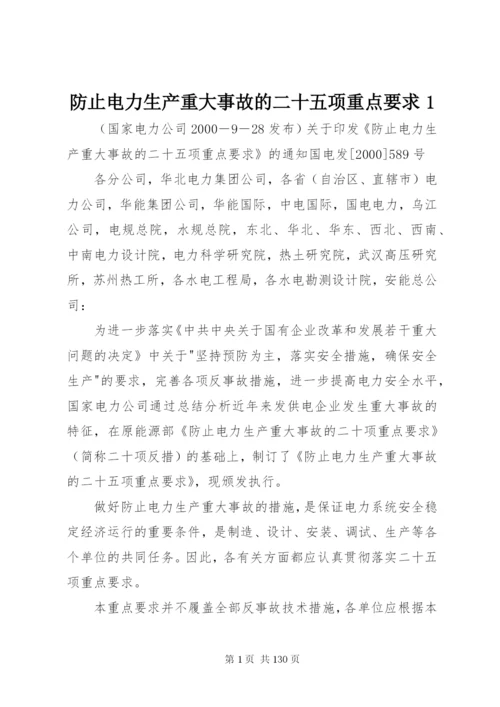 防止电力生产重大事故的二十五项重点要求 1

（国家电力公司 2000－9－28 发布）关于印发《防止电力生产重大事故的二十五项重点要求》的通知国电发[2000]589 号

各分公司，华北电力集团公司，各省（自治区、直辖市）电力公司，华能集团公司，华能国际，中电国际，国电电力，乌江公司，电规总院，水规总院，东北、华北、华东、西北、西南、中南电力设计院，电力科学研究院，热土研究院，武汉高压研究所，苏州热工所，各水电工程局，各水电勘测设计院，安能总公司：

为进一步落实《中共中央关于国有企业改革和发展若干重大问题的决定》中关于"坚持预防为主，落实安全措施，确保安全生产"的要求，完善各项反事故措施，进一步提高电力安全水平，国家电力公司通过总结分析近年来发供电企业发生重大事故的特征，在原能源部《防止电力生产重大事故的二十项重点要求》（简称二十项反措）的基础上，制订了《防止电力生产重大事故的二十五项重点要求》，现颁发执行。

做好防止电力生产重大事故的措施，是保证电力系统安全稳定经济运行的重要条件，是制造、设计、安装、调试、生产等各个单位的共同任务。因此，各有关方面都应认真贯彻落实二十五项重点要求。

本重点要求并不履盖全部反事故技术措施，各单位应根据本

第 1 页 共 130 页